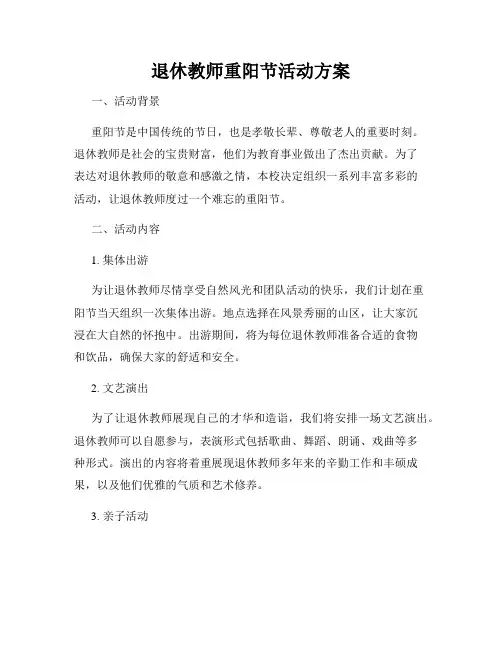 退休教师重阳节活动方案

一、活动背景

重阳节是中国传统的节日，也是孝敬长辈、尊敬老人的重要时刻。退休教师是社会的宝贵财富，他们为教育事业做出了杰出贡献。为了表达对退休教师的敬意和感激之情，本校决定组织一系列丰富多彩的活动，让退休教师度过一个难忘的重阳节。

二、活动内容

1. 集体出游

为让退休教师尽情享受自然风光和团队活动的快乐，我们计划在重阳节当天组织一次集体出游。地点选择在风景秀丽的山区，让大家沉浸在大自然的怀抱中。出游期间，将为每位退休教师准备合适的食物和饮品，确保大家的舒适和安全。

2. 文艺演出

为了让退休教师展现自己的才华和造诣，我们将安排一场文艺演出。退休教师可以自愿参与，表演形式包括歌曲、舞蹈、朗诵、戏曲等多种形式。演出的内容将着重展现退休教师多年来的辛勤工作和丰硕成果，以及他们优雅的气质和艺术修养。

3. 亲子活动